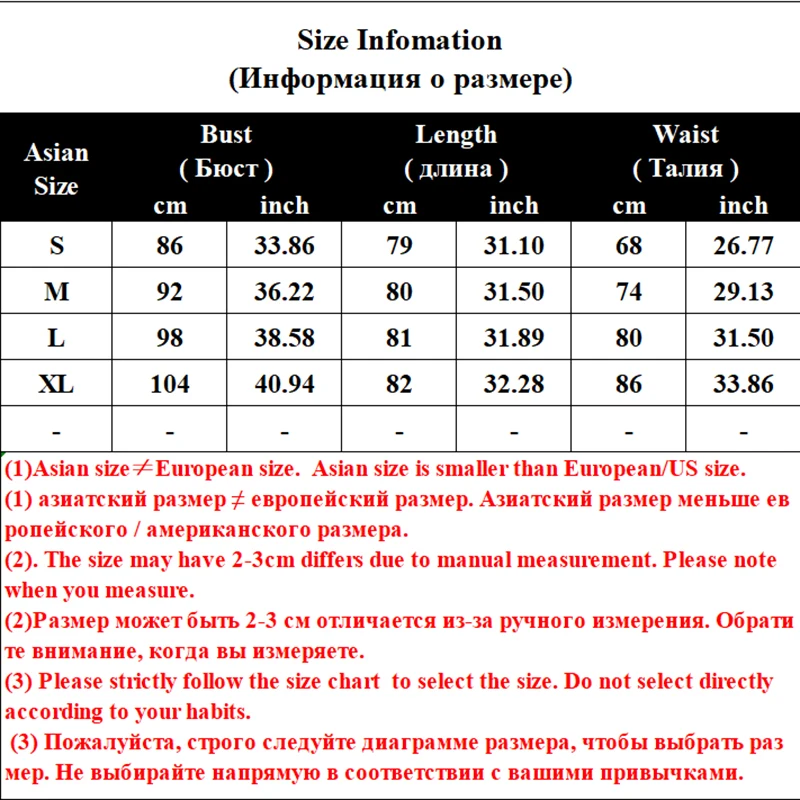 Size Infomation
(Информация о размере)

| Asian Size | Bust ( Бюст ) cm | Bust ( Бюст ) inch | Length ( длина ) cm | Length ( длина ) inch | Waist ( Талия ) cm | Waist ( Талия ) inch |
|---|---|---|---|---|---|---|
| S | 86 | 33.86 | 79 | 31.10 | 68 | 26.77 |
| M | 92 | 36.22 | 80 | 31.50 | 74 | 29.13 |
| L | 98 | 38.58 | 81 | 31.89 | 80 | 31.50 |
| XL | 104 | 40.94 | 82 | 32.28 | 86 | 33.86 |
| - | - | - | - | - | - | - |

(1)Asian size≠European size. Asian size is smaller than European/US size.
(1) азиатский размер ≠ европейский размер. Азиатский размер меньше европейского / американского размера.
(2). The size may have 2-3cm differs due to manual measurement. Please note when you measure.
(2)Размер может быть 2-3 см отличается из-за ручного измерения. Обратите внимание, когда вы измеряете.
(3) Please strictly follow the size chart to select the size. Do not select directly according to your habits.
(3) Пожалуйста, строго следуйте диаграмме размера, чтобы выбрать размер. Не выбирайте напрямую в соответствии с вашими привычками.